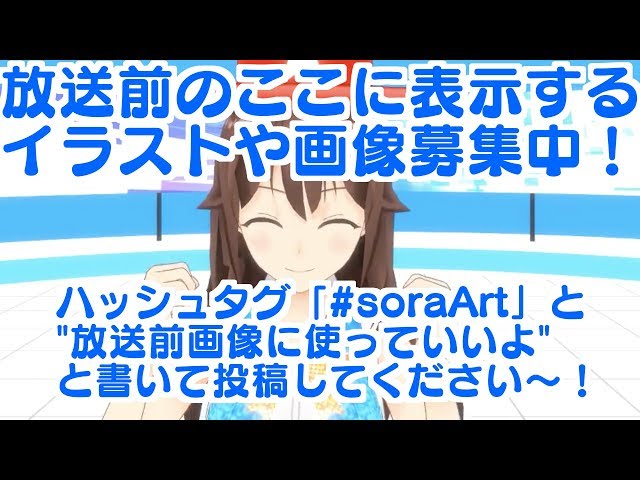 放送前のここに表示する
イラストや画像募集中！

ハッシュタグ「#soraArt」と
"放送前画像に使っていいよ"
と書いて投稿してください～！